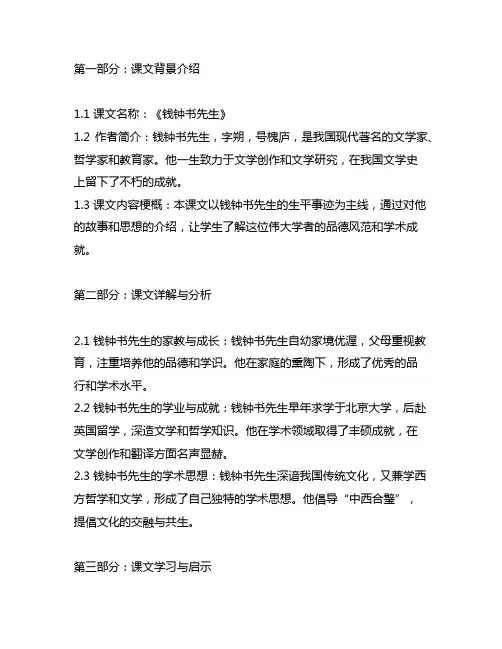 第一部分：课文背景介绍

1.1 课文名称：《钱钟书先生》
1.2 作者简介：钱钟书先生，字朔，号槐庐，是我国现代著名的文学家、哲学家和教育家。他一生致力于文学创作和文学研究，在我国文学史上留下了不朽的成就。
1.3 课文内容梗概：本课文以钱钟书先生的生平事迹为主线，通过对他的故事和思想的介绍，让学生了解这位伟大学者的品德风范和学术成就。

第二部分：课文详解与分析

2.1 钱钟书先生的家教与成长：钱钟书先生自幼家境优渥，父母重视教育，注重培养他的品德和学识。他在家庭的熏陶下，形成了优秀的品行和学术水平。
2.2 钱钟书先生的学业与成就：钱钟书先生早年求学于北京大学，后赴英国留学，深造文学和哲学知识。他在学术领域取得了丰硕成就，在文学创作和翻译方面名声显赫。
2.3 钱钟书先生的学术思想：钱钟书先生深谙我国传统文化，又兼学西方哲学和文学，形成了自己独特的学术思想。他倡导“中西合璧”，提倡文化的交融与共生。

第三部分：课文学习与启示